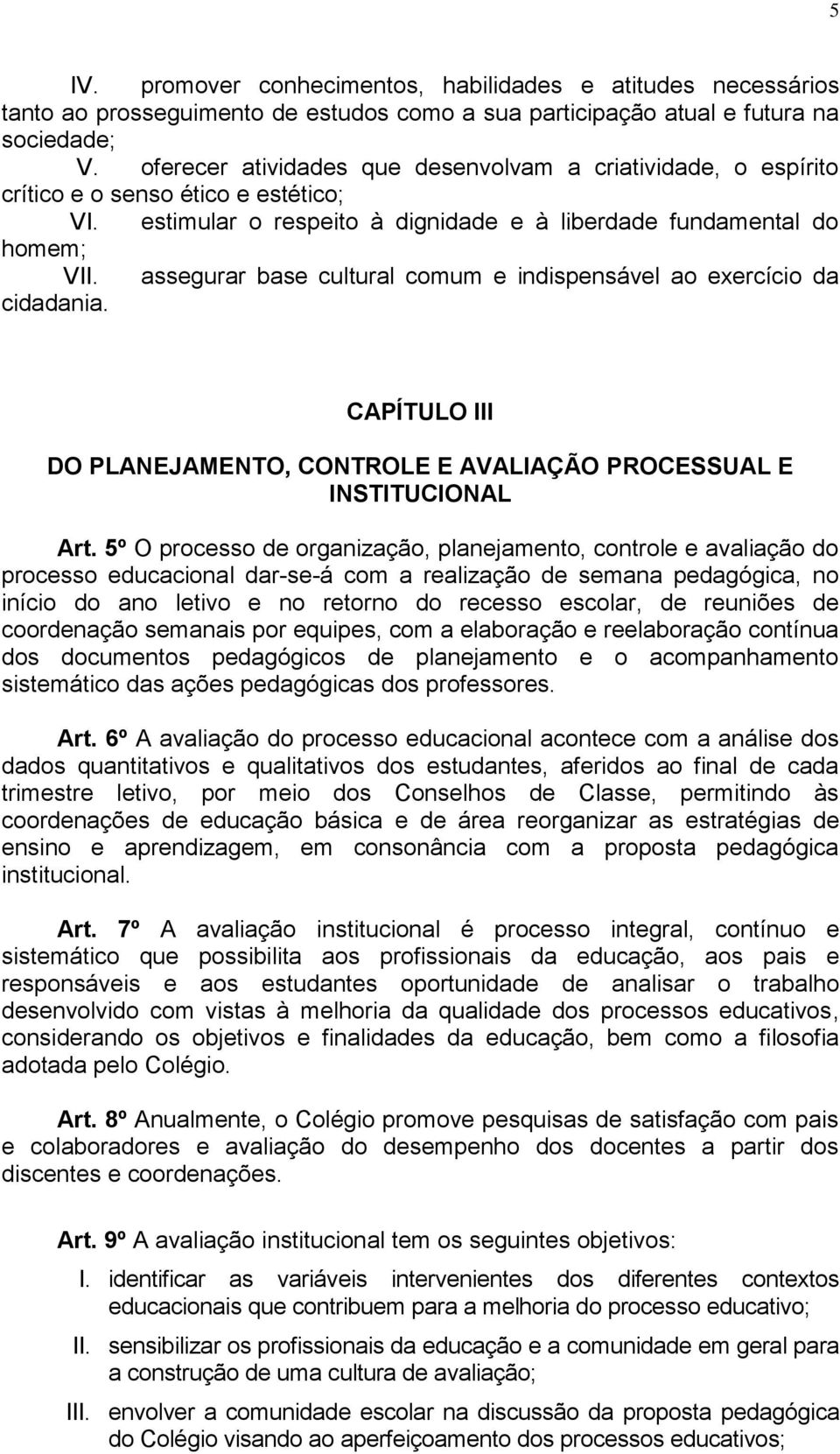 5

IV. promover conhecimentos, habilidades e atitudes necessários tanto ao prosseguimento de estudos como a sua participação atual e futura na sociedade;

V. oferecer atividades que desenvolvam a criatividade, o espírito crítico e o senso ético e estético;

VI. estimular o respeito à dignidade e à liberdade fundamental do homem;

VII. assegurar base cultural comum e indispensável ao exercício da cidadania.

CAPÍTULO III

DO PLANEJAMENTO, CONTROLE E AVALIAÇÃO PROCESSUAL E INSTITUCIONAL

Art. 5º O processo de organização, planejamento, controle e avaliação do processo educacional dar-se-á com a realização de semana pedagógica, no início do ano letivo e no retorno do recesso escolar, de reuniões de coordenação semanais por equipes, com a elaboração e reelaboração contínua dos documentos pedagógicos de planejamento e o acompanhamento sistemático das ações pedagógicas dos professores.

Art. 6º A avaliação do processo educacional acontece com a análise dos dados quantitativos e qualitativos dos estudantes, aferidos ao final de cada trimestre letivo, por meio dos Conselhos de Classe, permitindo às coordenações de educação básica e de área reorganizar as estratégias de ensino e aprendizagem, em consonância com a proposta pedagógica institucional.

Art. 7º A avaliação institucional é processo integral, contínuo e sistemático que possibilita aos profissionais da educação, aos pais e responsáveis e aos estudantes oportunidade de analisar o trabalho desenvolvido com vistas à melhoria da qualidade dos processos educativos, considerando os objetivos e finalidades da educação, bem como a filosofia adotada pelo Colégio.

Art. 8º Anualmente, o Colégio promove pesquisas de satisfação com pais e colaboradores e avaliação do desempenho dos docentes a partir dos discentes e coordenações.

Art. 9º A avaliação institucional tem os seguintes objetivos:

I. identificar as variáveis intervenientes dos diferentes contextos educacionais que contribuem para a melhoria do processo educativo;

II. sensibilizar os profissionais da educação e a comunidade em geral para a construção de uma cultura de avaliação;

III. envolver a comunidade escolar na discussão da proposta pedagógica do Colégio visando ao aperfeiçoamento dos processos educativos;